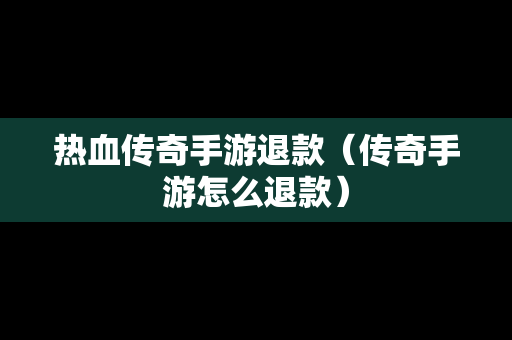 热血传奇手游退款（传奇手游怎么退款）